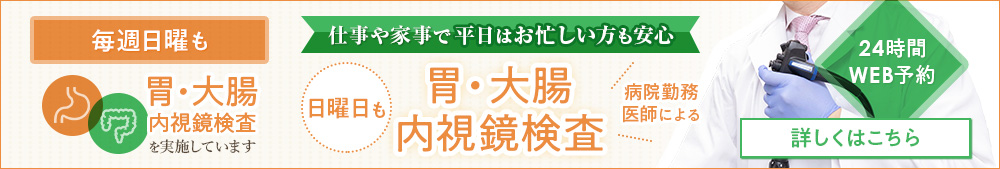 毎週日曜も

胃・大腸
内視鏡検査
を実施しています

仕事や家事で平日はお忙しい方も安心

日曜日も

胃・大腸
内視鏡検査

病院勤務
医師による

24時間
WEB予約

詳しくはこちら